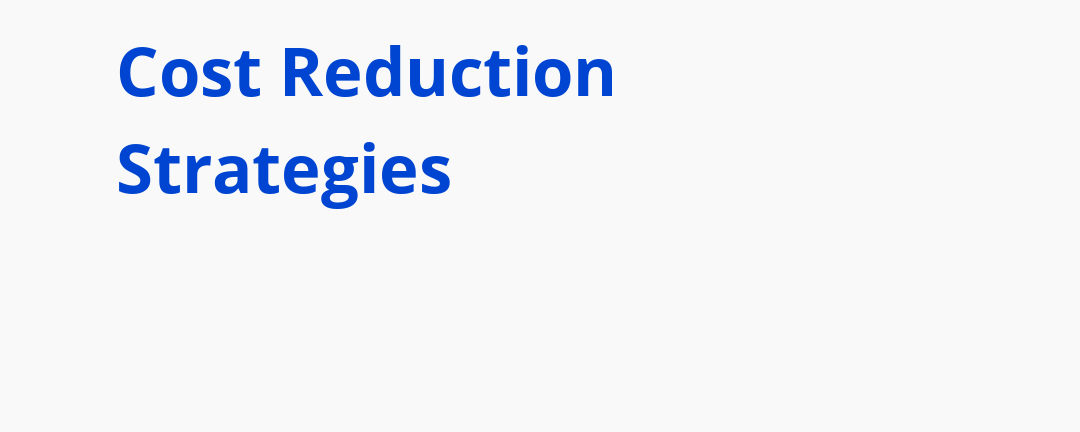 Cost Reduction Strategies